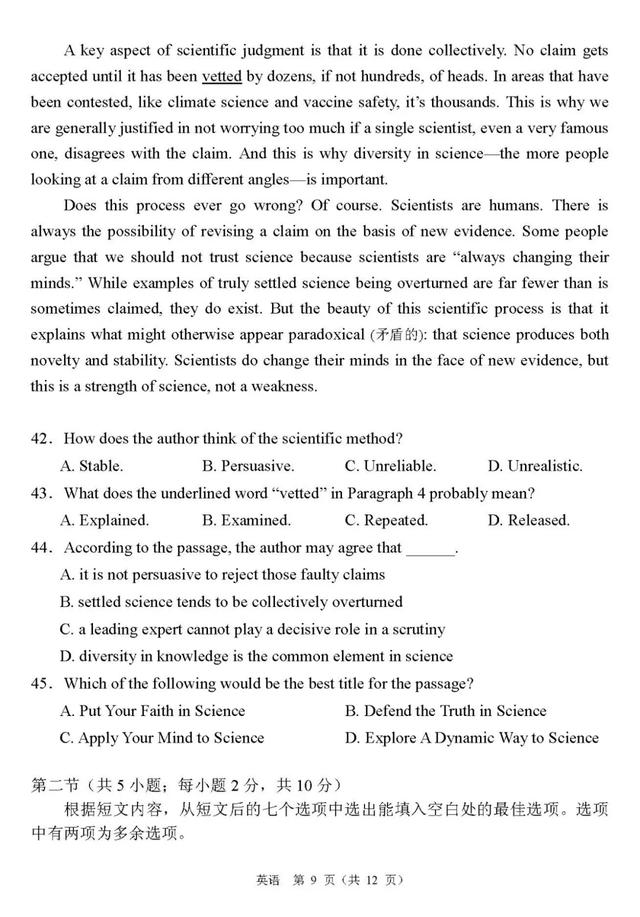 A key aspect of scientific judgment is that it is done collectively. No claim gets accepted until it has been vetted by dozens, if not hundreds, of heads. In areas that have been contested, like climate science and vaccine safety, it's thousands. This is why we are generally justified in not worrying too much if a single scientist, even a very famous one, disagrees with the claim. And this is why diversity in science—the more people looking at a claim from different angles—is important.

Does this process ever go wrong? Of course. Scientists are humans. There is always the possibility of revising a claim on the basis of new evidence. Some people argue that we should not trust science because scientists are "always changing their minds." While examples of truly settled science being overturned are far fewer than is sometimes claimed, they do exist. But the beauty of this scientific process is that it explains what might otherwise appear paradoxical (矛盾的): that science produces both novelty and stability. Scientists do change their minds in the face of new evidence, but this is a strength of science, not a weakness.

42. How does the author think of the scientific method?
A. Stable. B. Persuasive. C. Unreliable. D. Unrealistic.
43. What does the underlined word "vetted" in Paragraph 4 probably mean?
A. Explained. B. Examined. C. Repeated. D. Released.
44. According to the passage, the author may agree that ______.
A. it is not persuasive to reject those faulty claims
B. settled science tends to be collectively overturned
C. a leading expert cannot play a decisive role in a scrutiny
D. diversity in knowledge is the common element in science
45. Which of the following would be the best title for the passage?
A. Put Your Faith in Science B. Defend the Truth in Science
C. Apply Your Mind to Science D. Explore A Dynamic Way to Science

第二节（共 5 小题；每小题 2 分，共 10 分）
根据短文内容，从短文后的七个选项中选出能填入空白处的最佳选项。选项中有两项为多余选项。

英语 第 9 页（共 12 页）